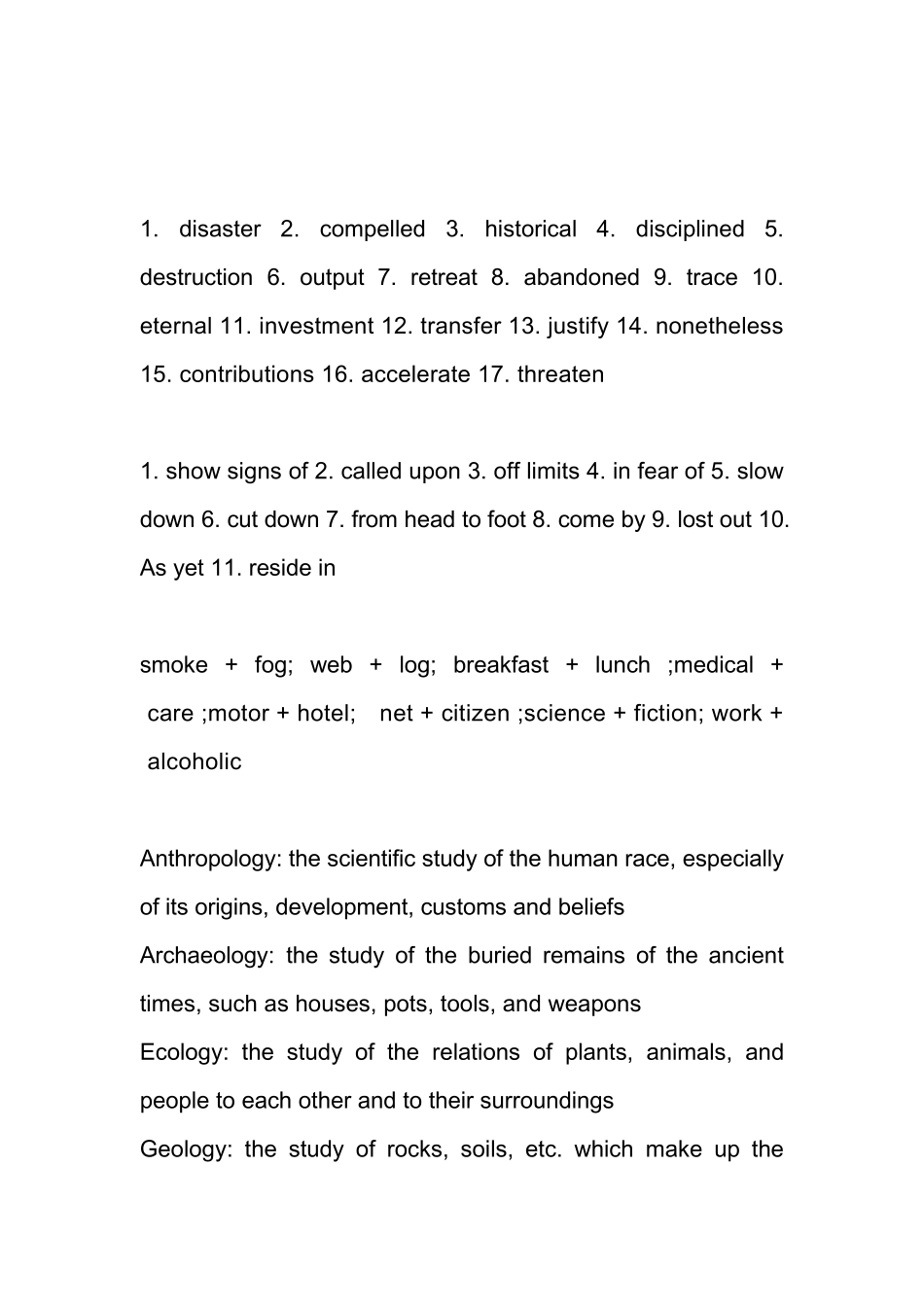 1. disaster 2. compelled 3. historical 4. disciplined 5. destruction 6. output 7. retreat 8. abandoned 9. trace 10. eternal 11. investment 12. transfer 13. justify 14. nonetheless 15. contributions 16. accelerate 17. threaten

1. show signs of 2. called upon 3. off limits 4. in fear of 5. slow down 6. cut down 7. from head to foot 8. come by 9. lost out 10. As yet 11. reside in

smoke + fog; web + log; breakfast + lunch ;medical + care ;motor + hotel; net + citizen ;science + fiction; work + alcoholic

Anthropology: the scientific study of the human race, especially of its origins, development, customs and beliefs
Archaeology: the study of the buried remains of the ancient times, such as houses, pots, tools, and weapons
Ecology: the study of the relations of plants, animals, and people to each other and to their surroundings
Geology: the study of rocks, soils, etc. which make up the